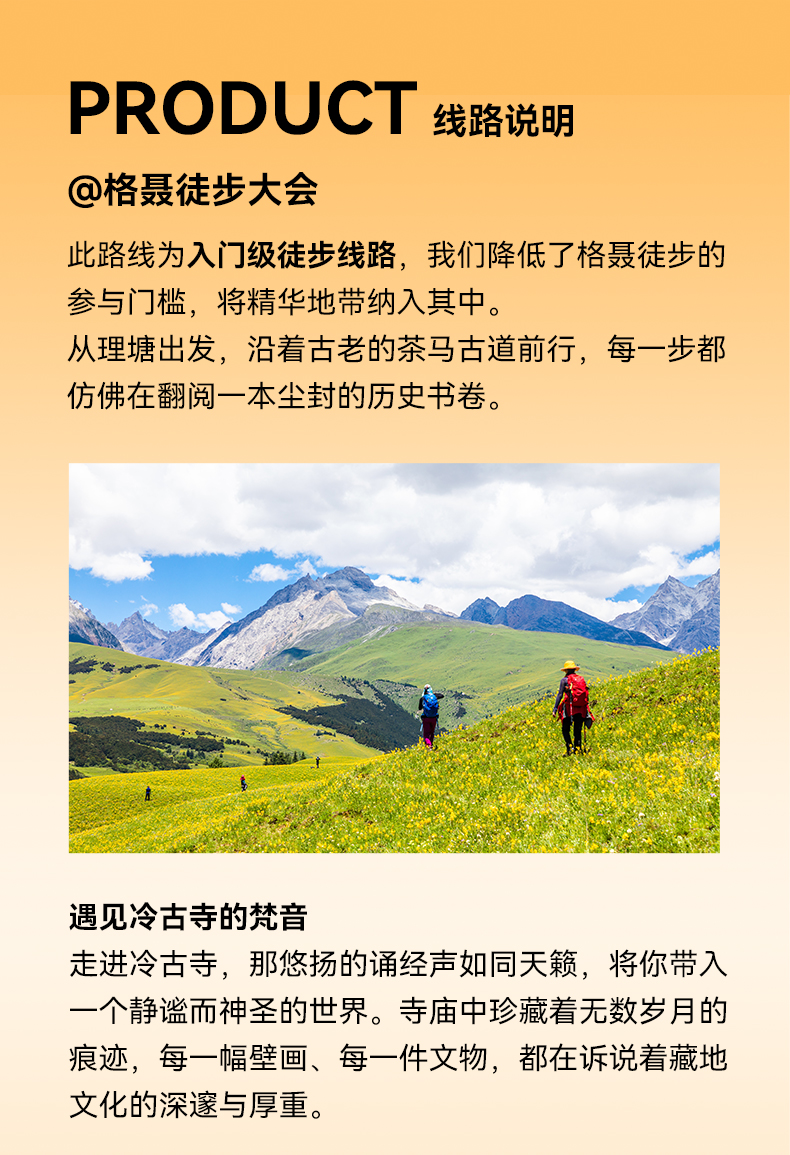 PRODUCT 线路说明

@格聂徒步大会

此路线为入门级徒步线路，我们降低了格聂徒步的参与门槛，将精华地带纳入其中。

从理塘出发，沿着古老的茶马古道前行，每一步都仿佛在翻阅一本尘封的历史书卷。

遇见冷古寺的梵音

走进冷古寺，那悠扬的诵经声如同天籁，将你带入一个静谧而神圣的世界。寺庙中珍藏着无数岁月的痕迹，每一幅壁画、每一件文物，都在诉说着藏地文化的深邃与厚重。